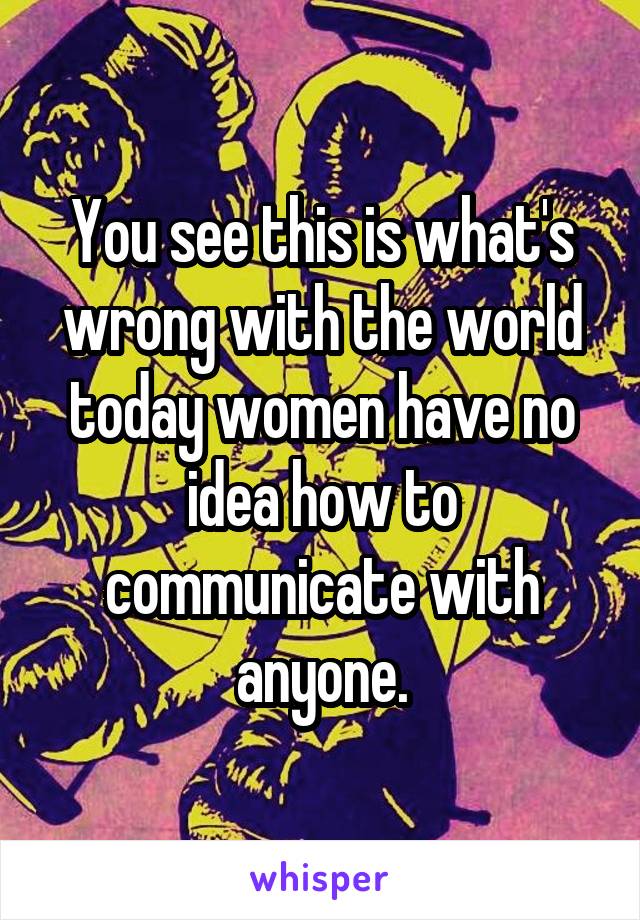 You see this is what's wrong with the world today women have no idea how to communicate with anyone.

whisper